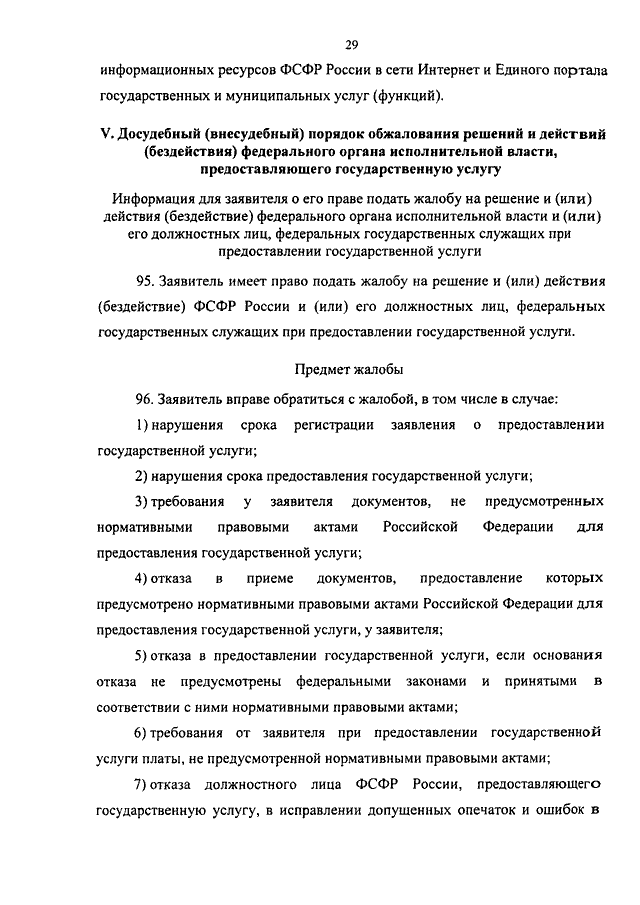 29

информационных ресурсов ФСФР России в сети Интернет и Единого портала государственных и муниципальных услуг (функций).

V. Досудебный (внесудебный) порядок обжалования решений и действий (бездействия) федерального органа исполнительной власти, предоставляющего государственную услугу

Информация для заявителя о его праве подать жалобу на решение и (или) действия (бездействие) федерального органа исполнительной власти и (или) его должностных лиц, федеральных государственных служащих при предоставлении государственной услуги

95. Заявитель имеет право подать жалобу на решение и (или) действия (бездействие) ФСФР России и (или) его должностных лиц, федеральных государственных служащих при предоставлении государственной услуги.

Предмет жалобы

96. Заявитель вправе обратиться с жалобой, в том числе в случае:

1) нарушения срока регистрации заявления о предоставлении государственной услуги;

2) нарушения срока предоставления государственной услуги;

3) требования у заявителя документов, не предусмотренных нормативными правовыми актами Российской Федерации для предоставления государственной услуги;

4) отказа в приеме документов, предоставление которых предусмотрено нормативными правовыми актами Российской Федерации для предоставления государственной услуги, у заявителя;

5) отказа в предоставлении государственной услуги, если основания отказа не предусмотрены федеральными законами и принятыми в соответствии с ними нормативными правовыми актами;

6) требования от заявителя при предоставлении государственной услуги платы, не предусмотренной нормативными правовыми актами;

7) отказа должностного лица ФСФР России, предоставляющего государственную услугу, в исправлении допущенных опечаток и ошибок в